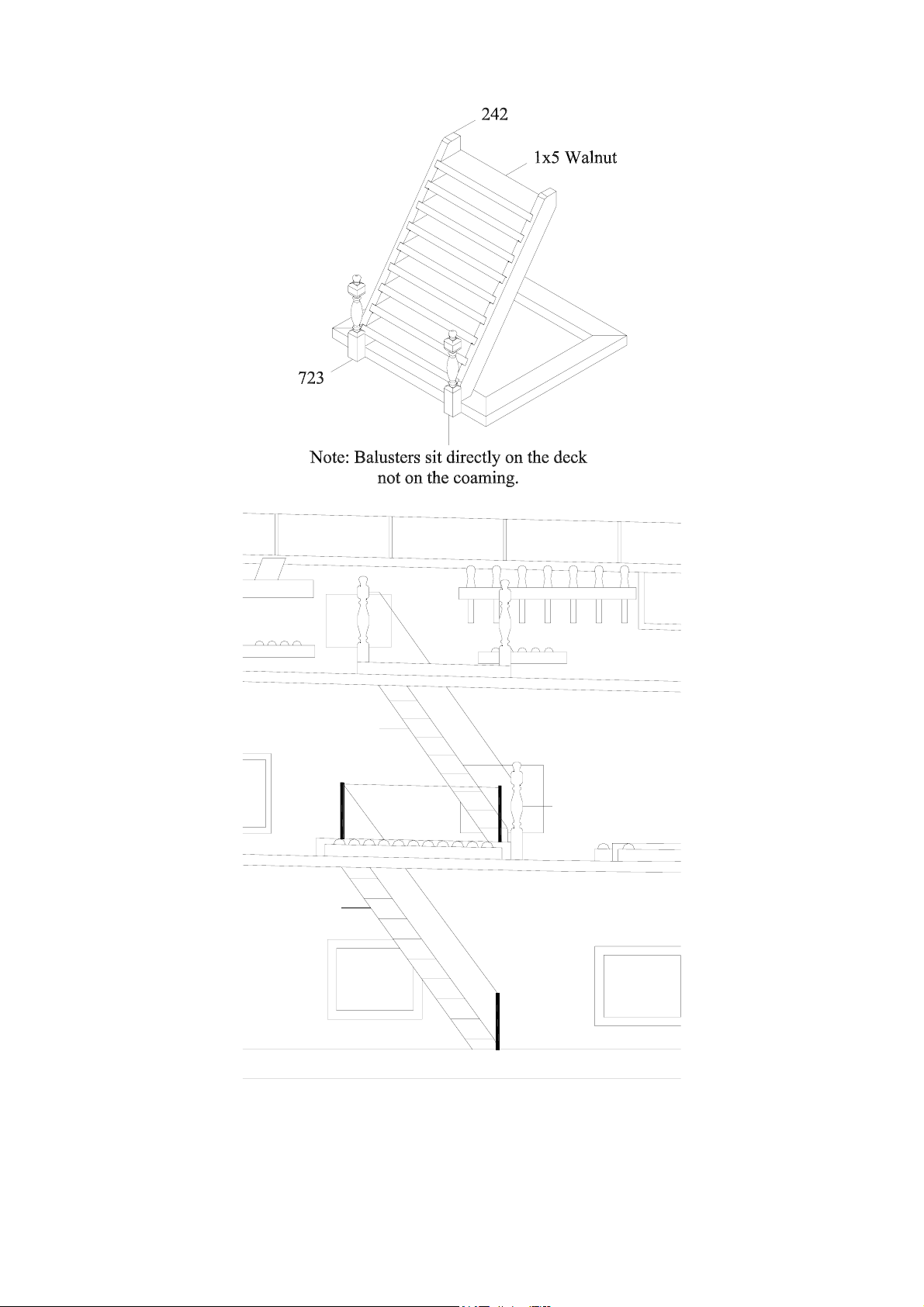 242

1x5 Walnut

723

Note: Balusters sit directly on the deck not on the coaming.